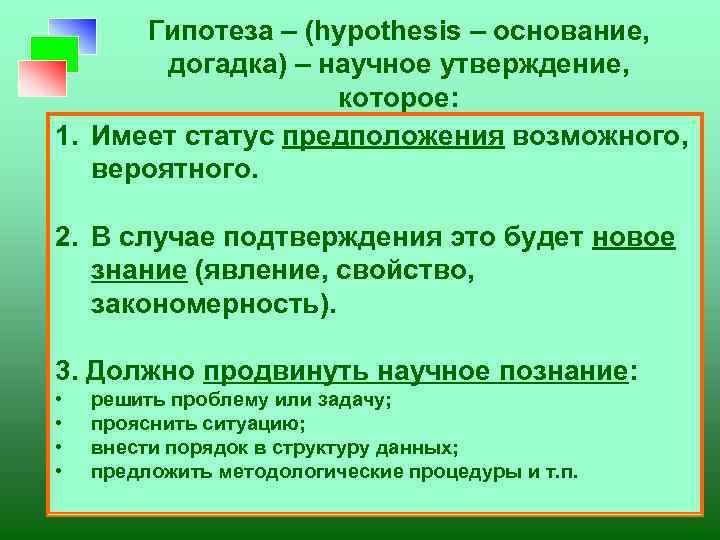 Гипотеза – (hypothesis – основание, догадка) – научное утверждение, которое:

1. Имеет статус предположения возможного, вероятного.

2. В случае подтверждения это будет новое знание (явление, свойство, закономерность).

3. Должно продвинуть научное познание:
• решить проблему или задачу;
• прояснить ситуацию;
• внести порядок в структуру данных;
• предложить методологические процедуры и т.п.